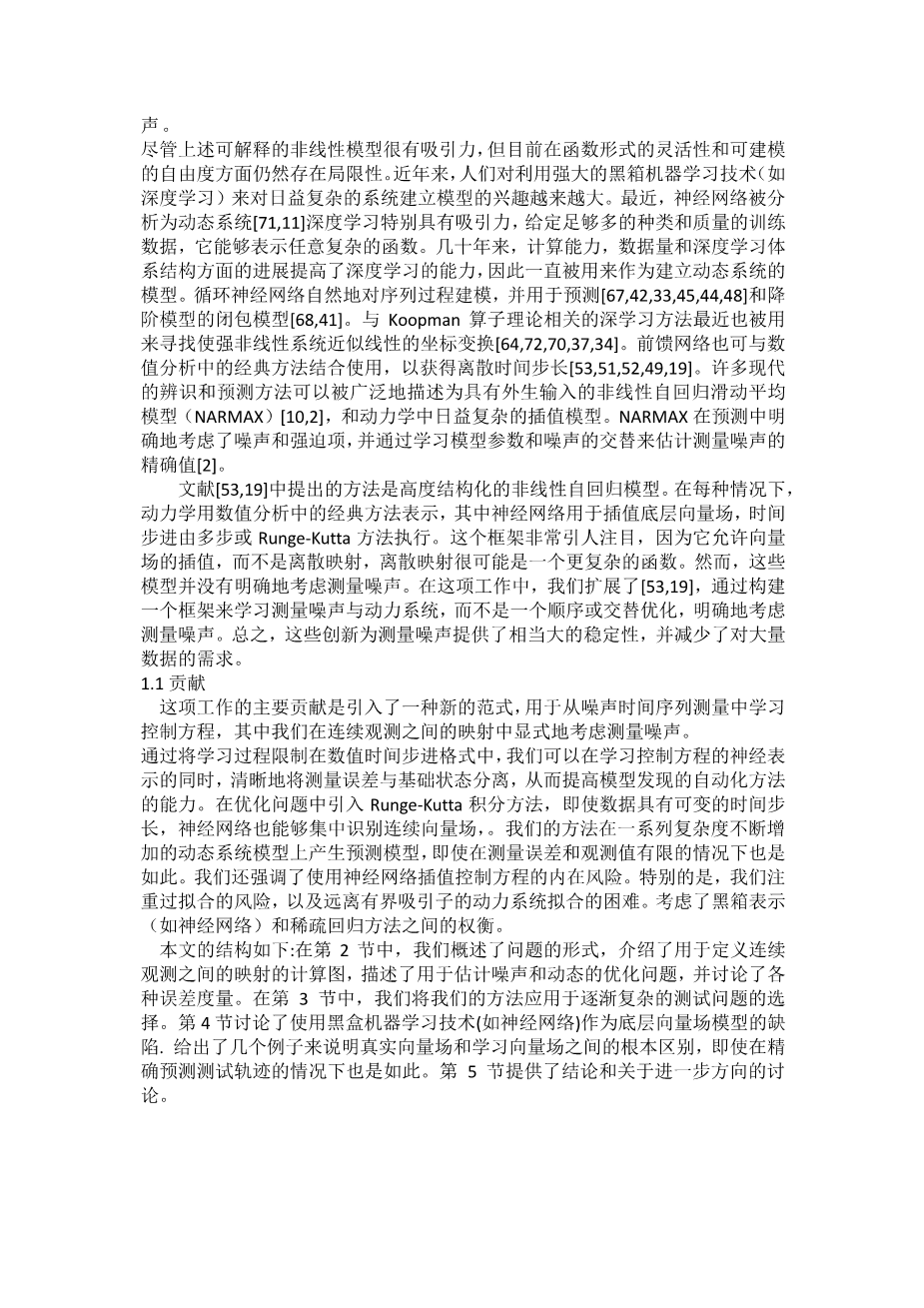 声。
尽管上述可解释的非线性模型很有吸引力，但目前在函数形式的灵活性和可建模的自由度方面仍然存在局限性。近年来，人们对利用强大的黑箱机器学习技术（如深度学习）来对日益复杂的系统建立模型的兴趣越来越大。最近，神经网络被分析为动态系统[71,11]深度学习特别具有吸引力，给定足够多的种类和质量的训练数据，它能够表示任意复杂的函数。几十年来，计算能力，数据量和深度学习体系结构方面的进展提高了深度学习的能力，因此一直被用来作为建立动态系统的模型。循环神经网络自然地对序列过程建模，并用于预测[67,42,33,45,44,48]和降阶模型的闭包模型[68,41]。与 Koopman 算子理论相关的深学习方法最近也被用来寻找使强非线性系统近似线性的坐标变换[64,72,70,37,34]。前馈网络也可与数值分析中的经典方法结合使用，以获得离散时间步长[53,51,52,49,19]。许多现代的辨识和预测方法可以被广泛地描述为具有外生输入的非线性自回归滑动平均模型（NARMAX）[10,2]，和动力学中日益复杂的插值模型。NARMAX 在预测中明确地考虑了噪声和强迫项，并通过学习模型参数和噪声的交替来估计测量噪声的精确值[2]。

文献[53,19]中提出的方法是高度结构化的非线性自回归模型。在每种情况下，动力学用数值分析中的经典方法表示，其中神经网络用于插值底层向量场，时间步进由多步或 Runge-Kutta 方法执行。这个框架非常引人注目，因为它允许向量场的插值，而不是离散映射，离散映射很可能是一个更复杂的函数。然而，这些模型并没有明确地考虑测量噪声。在这项工作中，我们扩展了[53,19]，通过构建一个框架来学习测量噪声与动力系统，而不是一个顺序或交替优化，明确地考虑测量噪声。总之，这些创新为测量噪声提供了相当大的稳定性，并减少了对大量数据的需求。
1.1 贡献
这项工作的主要贡献是引入了一种新的范式，用于从噪声时间序列测量中学习控制方程，其中我们在连续观测之间的映射中显式地考虑测量噪声。
通过将学习过程限制在数值时间步进格式中，我们可以在学习控制方程的神经表示的同时，清晰地将测量误差与基础状态分离，从而提高模型发现的自动化方法的能力。在优化问题中引入 Runge-Kutta 积分方法，即使数据具有可变的时间步长，神经网络也能够集中识别连续向量场，。我们的方法在一系列复杂度不断增加的动态系统模型上产生预测模型，即使在测量误差和观测值有限的情况下也是如此。我们还强调了使用神经网络插值控制方程的内在风险。特别的是，我们注重过拟合的风险，以及远离有界吸引子的动力系统拟合的困难。考虑了黑箱表示（如神经网络）和稀疏回归方法之间的权衡。
本文的结构如下:在第 2 节中，我们概述了问题的形式，介绍了用于定义连续观测之间的映射的计算图，描述了用于估计噪声和动态的优化问题，并讨论了各种误差度量。在第 3 节中，我们将我们的方法应用于逐渐复杂的测试问题的选择。第 4 节讨论了使用黑盒机器学习技术(如神经网络)作为底层向量场模型的缺陷. 给出了几个例子来说明真实向量场和学习向量场之间的根本区别，即使在精确预测测试轨迹的情况下也是如此。第 5 节提供了结论和关于进一步方向的讨论。